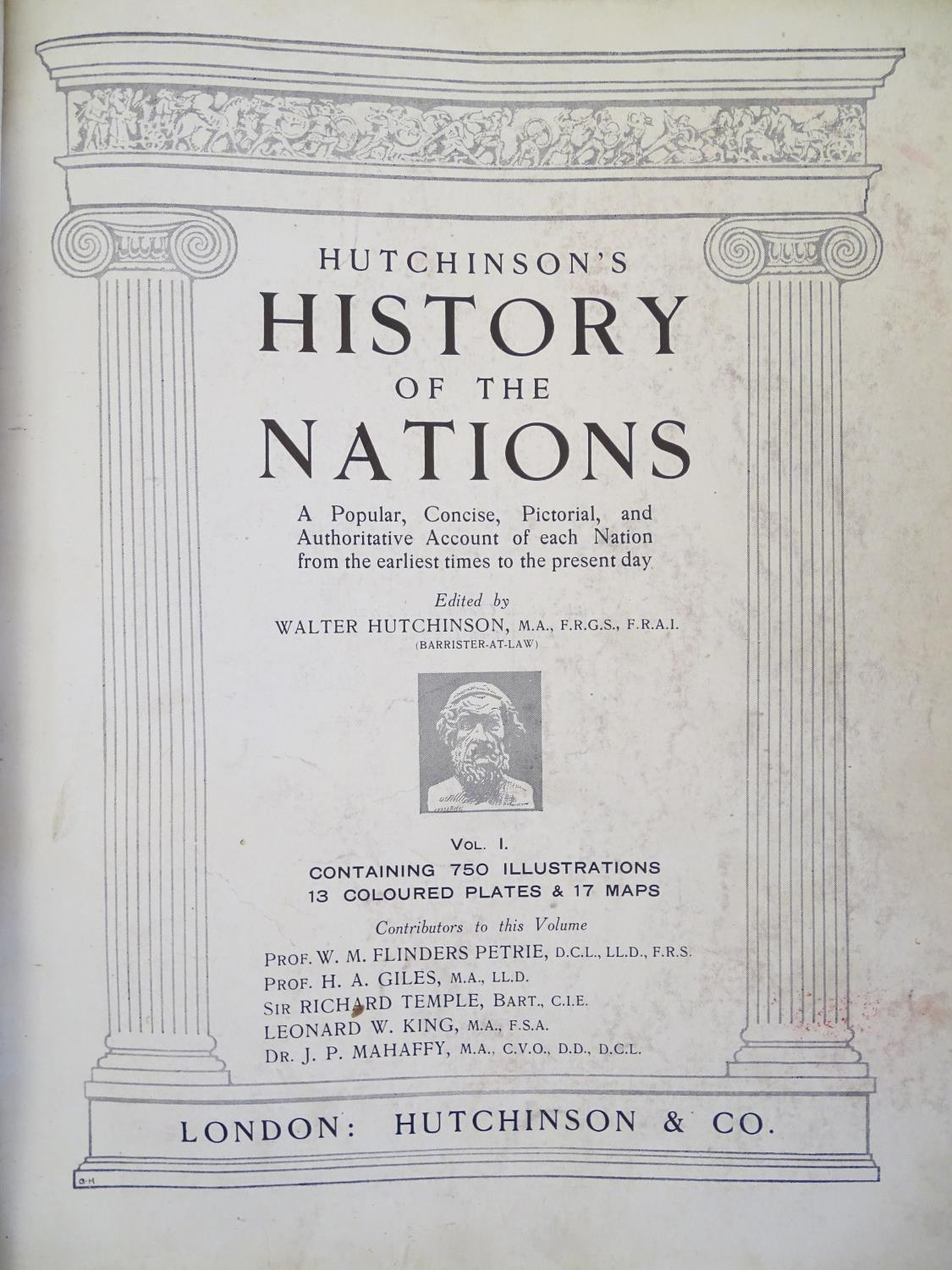 HUTCHINSON'S
HISTORY
OF THE
NATIONS

A Popular, Concise, Pictorial, and Authoritative Account of each Nation from the earliest times to the present day

Edited by
WALTER HUTCHINSON, M.A., F.R.G.S., F.R.A.I.
(BARRISTER-AT-LAW)

VOL. I.
CONTAINING 750 ILLUSTRATIONS
13 COLOURED PLATES & 17 MAPS

Contributors to this Volume
PROF. W. M. FLINDERS PETRIE, D.C.L., LL.D., F.R.S.
PROF. H. A. GILES, M.A., LL.D.
SIR RICHARD TEMPLE, BART., C.I.E.
LEONARD W. KING, M.A., F.S.A.
DR. J. P. MAHAFFY, M.A., C.V.O., D.D., D.C.L.

LONDON: HUTCHINSON & CO.